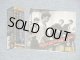 SOLD OUT